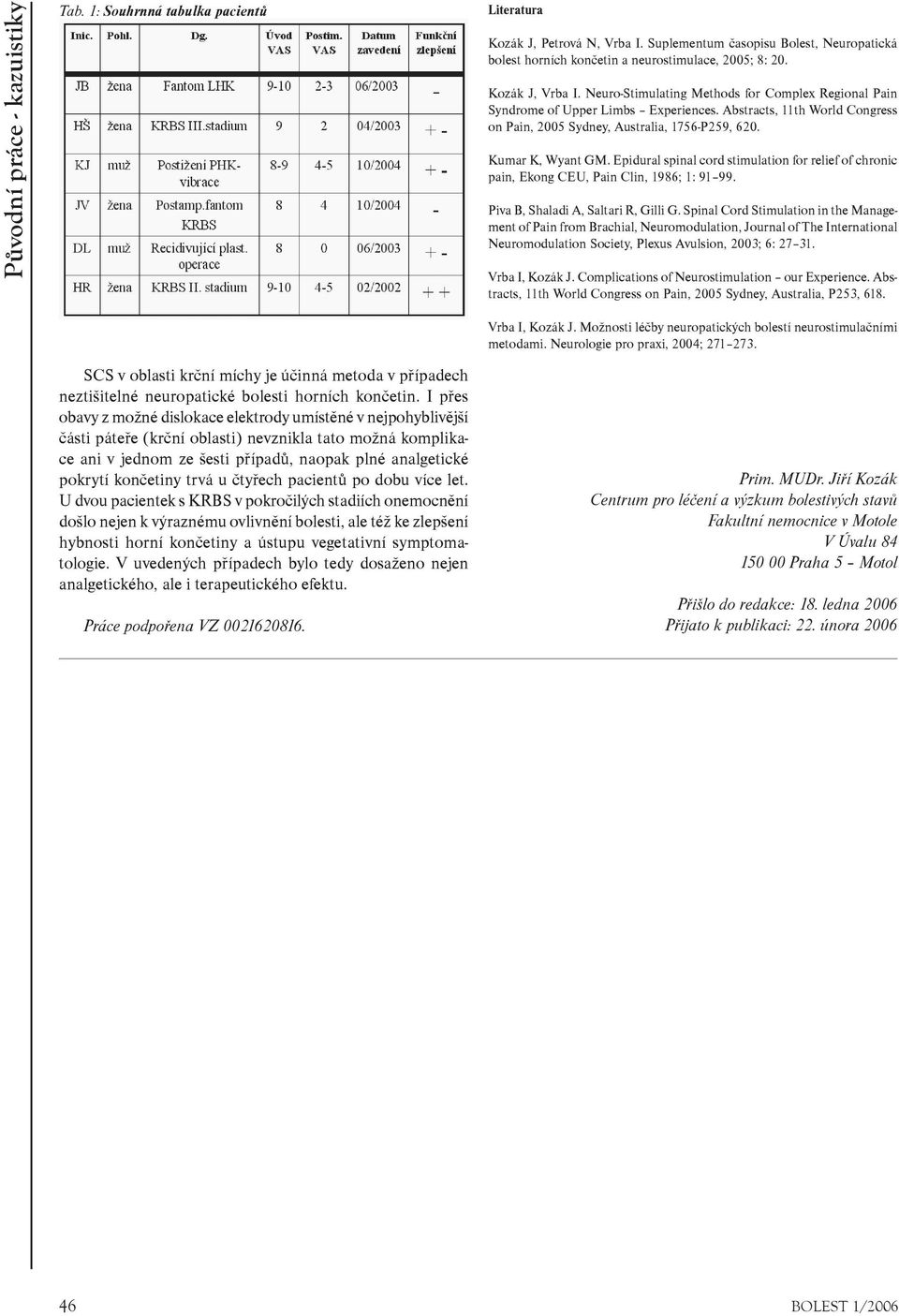 Původní práce - kazuistiky

Tab. 1: Souhrnná tabulka pacientů

| Inic. | Pohl. | Dg. | Úvod VAS | Postim. VAS | Datum zavedení | Funkční zlepšení |
|---|---|---|---|---|---|---|
| JB | žena | Fantom LHK | 9-10 | 2-3 | 06/2003 | - |
| HŠ | žena | KRBS III.stadium | 9 | 2 | 04/2003 | + - |
| KJ | muž | Postižení PHK-vibrace | 8-9 | 4-5 | 10/2004 | + - |
| JV | žena | Postamp.fantom KRBS | 8 | 4 | 10/2004 | - |
| DL | muž | Recidivující plast. operace | 8 | 0 | 06/2003 | + - |
| HR | žena | KRBS II. stadium | 9-10 | 4-5 | 02/2002 | + + |

SCS v oblasti krční míchy je účinná metoda v případech neztišitelné neuropatické bolesti horních končetin. I přes obavy z možné dislokace elektrody umístěné v nejpohyblivější části páteře (krční oblasti) nevznikla tato možná komplikace ani v jednom ze šesti případů, naopak plné analgetické pokrytí končetiny trvá u čtyřech pacientů po dobu více let. U dvou pacientek s KRBS v pokročilých stadiích onemocnění došlo nejen k výraznému ovlivnění bolesti, ale též ke zlepšení hybnosti horní končetiny a ústupu vegetativní symptomatologie. V uvedených případech bylo tedy dosaženo nejen analgetického, ale i terapeutického efektu.

Práce podpořena VZ 0021620816.

Literatura

Kozák J, Petrová N, Vrba I. Suplementum časopisu Bolest, Neuropatická bolest horních končetin a neurostimulace, 2005; 8: 20.

Kozák J, Vrba I. Neuro-Stimulating Methods for Complex Regional Pain Syndrome of Upper Limbs – Experiences. Abstracts, 11th World Congress on Pain, 2005 Sydney, Australia, 1756-P259, 620.

Kumar K, Wyant GM. Epidural spinal cord stimulation for relief of chronic pain, Ekong CEU, Pain Clin, 1986; 1: 91–99.

Piva B, Shaladi A, Saltari R, Gilli G. Spinal Cord Stimulation in the Management of Pain from Brachial, Neuromodulation, Journal of The International Neuromodulation Society, Plexus Avulsion, 2003; 6: 27–31.

Vrba I, Kozák J. Complications of Neurostimulation – our Experience. Abstracts, 11th World Congress on Pain, 2005 Sydney, Australia, P253, 618.

Vrba I, Kozák J. Možnosti léčby neuropatických bolestí neurostimulačními metodami. Neurologie pro praxi, 2004; 271–273.

Prim. MUDr. Jiří Kozák
Centrum pro léčení a výzkum bolestivých stavů
Fakultní nemocnice v Motole
V Úvalu 84
150 00 Praha 5 – Motol

Přišlo do redakce: 18. ledna 2006
Přijato k publikaci: 22. února 2006

46

BOLEST 1/2006